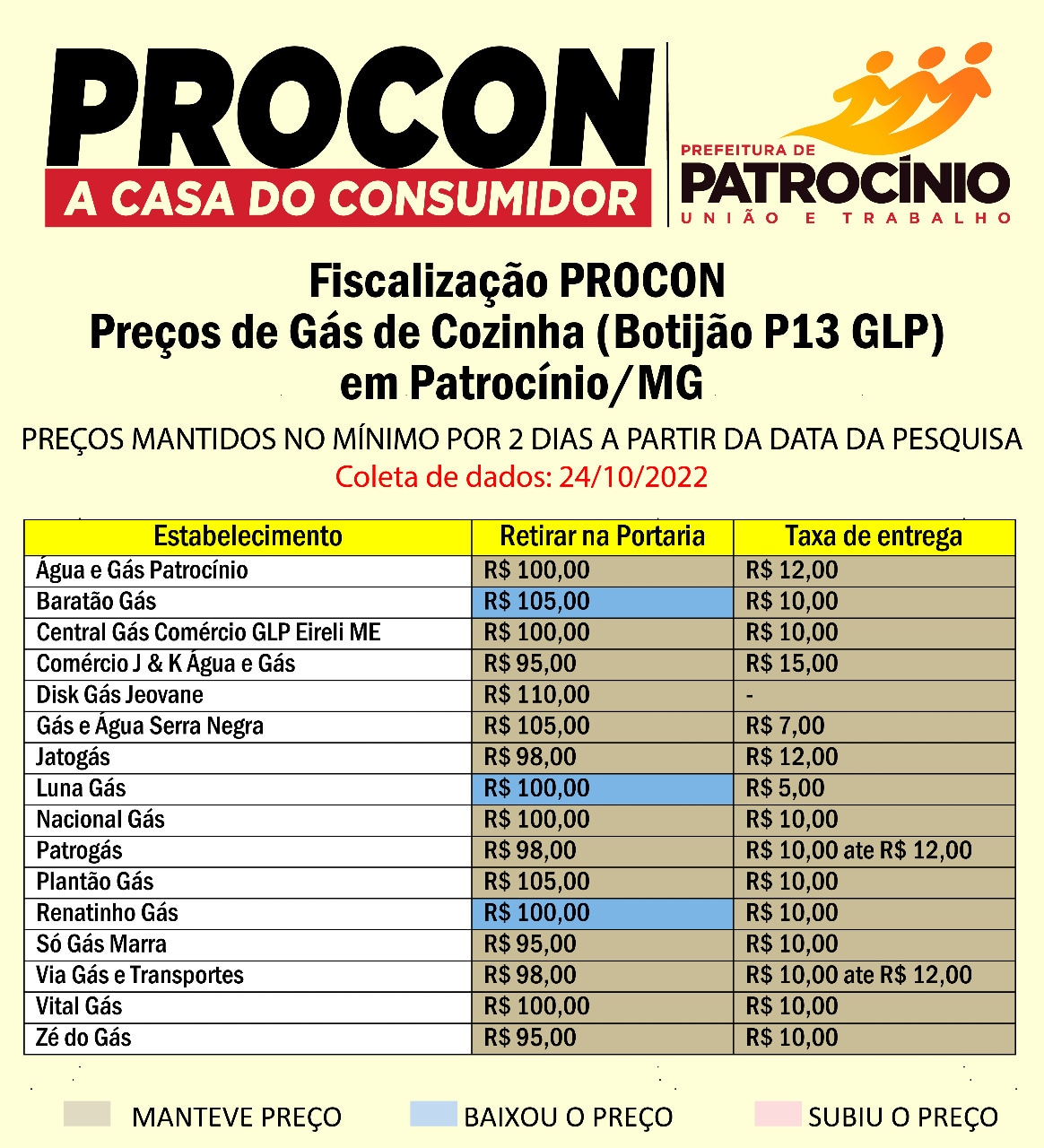 PROCON
A CASA DO CONSUMIDOR

PREFEITURA DE
PATROCÍNIO
UNIÃO E TRABALHO

Fiscalização PROCON
Preços de Gás de Cozinha (Botijão P13 GLP)
em Patrocínio/MG

PREÇOS MANTIDOS NO MÍNIMO POR 2 DIAS A PARTIR DA DATA DA PESQUISA
Coleta de dados: 24/10/2022

| Estabelecimento | Retirar na Portaria | Taxa de entrega |
|---|---|---|
| Água e Gás Patrocínio | R$ 100,00 | R$ 12,00 |
| Baratão Gás | R$ 105,00 | R$ 10,00 |
| Central Gás Comércio GLP Eireli ME | R$ 100,00 | R$ 10,00 |
| Comércio J & K Água e Gás | R$ 95,00 | R$ 15,00 |
| Disk Gás Jeovane | R$ 110,00 | - |
| Gás e Água Serra Negra | R$ 105,00 | R$ 7,00 |
| Jatogás | R$ 98,00 | R$ 12,00 |
| Luna Gás | R$ 100,00 | R$ 5,00 |
| Nacional Gás | R$ 100,00 | R$ 10,00 |
| Patrogás | R$ 98,00 | R$ 10,00 ate R$ 12,00 |
| Plantão Gás | R$ 105,00 | R$ 10,00 |
| Renatinho Gás | R$ 100,00 | R$ 10,00 |
| Só Gás Marra | R$ 95,00 | R$ 10,00 |
| Via Gás e Transportes | R$ 98,00 | R$ 10,00 ate R$ 12,00 |
| Vital Gás | R$ 100,00 | R$ 10,00 |
| Zé do Gás | R$ 95,00 | R$ 10,00 |

MANTEVE PREÇO
BAIXOU O PREÇO
SUBIU O PREÇO